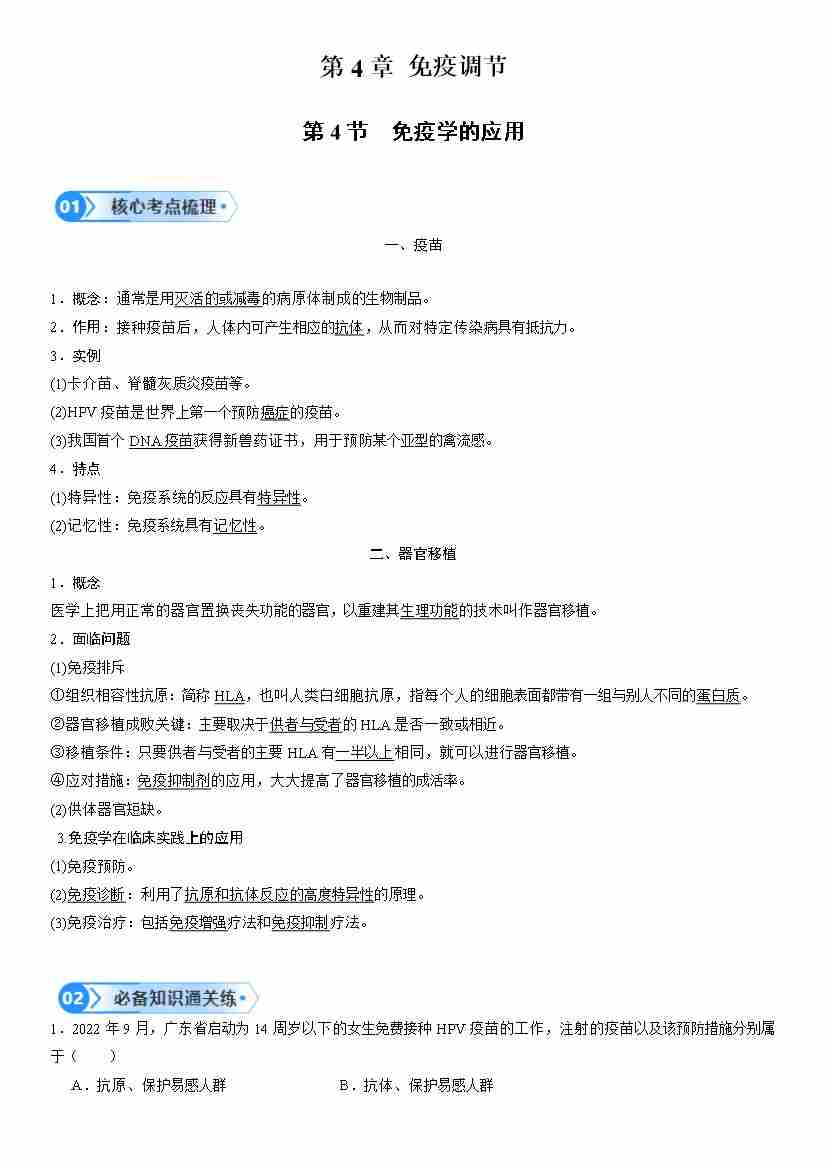 第 4 章 免疫调节

第 4 节 免疫学的应用

01 核心考点梳理

一、疫苗

1．概念：通常是用灭活的或减毒的病原体制成的生物制品。

2．作用：接种疫苗后，人体内可产生相应的抗体，从而对特定传染病具有抵抗力。

3．实例

(1)卡介苗、脊髓灰质炎疫苗等。

(2)HPV 疫苗是世界上第一个预防癌症的疫苗。

(3)我国首个 DNA 疫苗获得新兽药证书，用于预防某个亚型的禽流感。

4．特点

(1)特异性：免疫系统的反应具有特异性。

(2)记忆性：免疫系统具有记忆性。

二、器官移植

1．概念

医学上把用正常的器官置换丧失功能的器官，以重建其生理功能的技术叫作器官移植。

2．面临问题

(1)免疫排斥

①组织相容性抗原：简称 HLA，也叫人类白细胞抗原，指每个人的细胞表面都带有一组与别人不同的蛋白质。

②器官移植成败关键：主要取决于供者与受者的 HLA 是否一致或相近。

③移植条件：只要供者与受者的主要 HLA 有一半以上相同，就可以进行器官移植。

④应对措施：免疫抑制剂的应用，大大提高了器官移植的成活率。

(2)供体器官短缺。

3.免疫学在临床实践上的应用

(1)免疫预防。

(2)免疫诊断：利用了抗原和抗体反应的高度特异性的原理。

(3)免疫治疗：包括免疫增强疗法和免疫抑制疗法。

02 必备知识通关练

1．2022 年 9 月，广东省启动为 14 周岁以下的女生免费接种 HPV 疫苗的工作，注射的疫苗以及该预防措施分别属于（ ）

A．抗原、保护易感人群　　B．抗体、保护易感人群